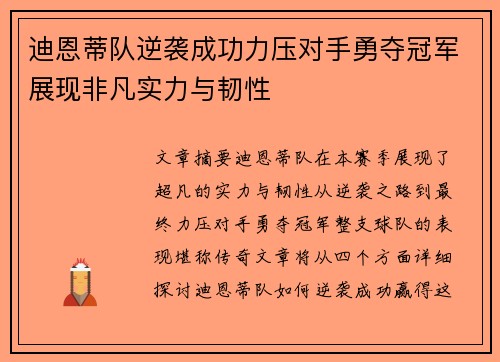 迪恩蒂队逆袭成功力压对手勇夺冠军展现非凡实力与韧性

文章摘要迪恩蒂队在本赛季展现了超凡的实力与韧性从逆袭之路到最终力压对手勇夺冠军整支球队的表现堪称传奇文章将从四个方面详细探讨迪恩蒂队如何逆袭成功赢得这